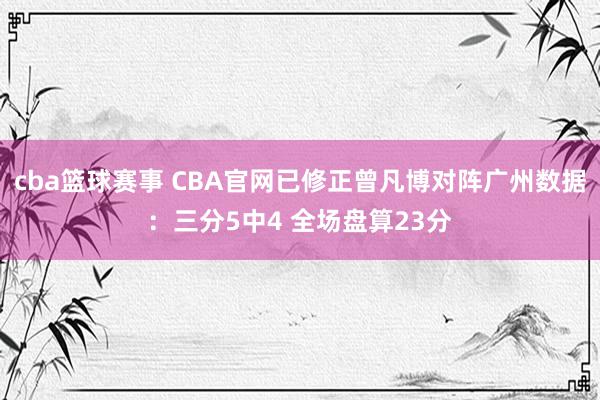 cba篮球赛事 CBA官网已修正曾凡博对阵广州数据：三分5中4 全场盘算23分